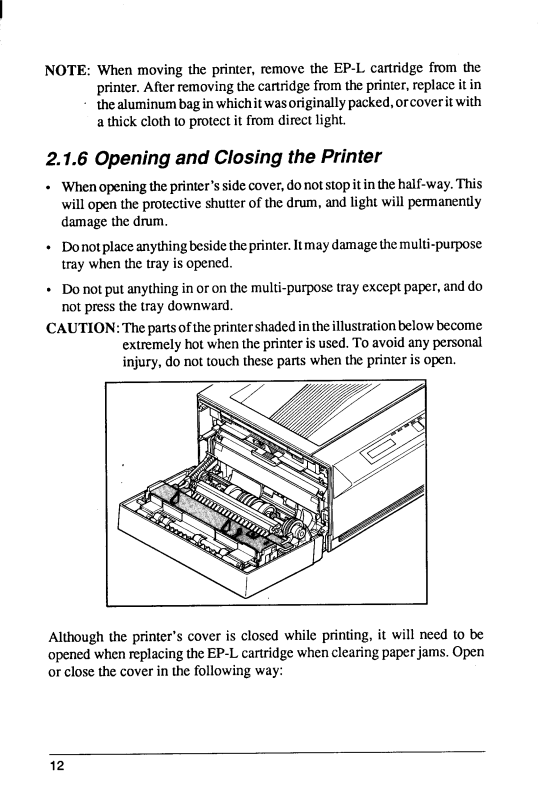 NOTE: When moving the printer, remove the EP-L cartridge from the printer. After removing the cartridge from the printer, replace it in the aluminum bag in which it was originally packed, or cover it with a thick cloth to protect it from direct light.

2.1.6 Opening and Closing the Printer

• When opening the printer's side cover, do not stop it in the half-way. This will open the protective shutter of the drum, and light will permanently damage the drum.

• Do not place anything beside the printer. It may damage the multi-purpose tray when the tray is opened.

• Do not put anything in or on the multi-purpose tray except paper, and do not press the tray downward.

CAUTION: The parts of the printer shaded in the illustration below become extremely hot when the printer is used. To avoid any personal injury, do not touch these parts when the printer is open.

Although the printer's cover is closed while printing, it will need to be opened when replacing the EP-L cartridge when clearing paper jams. Open or close the cover in the following way:

12